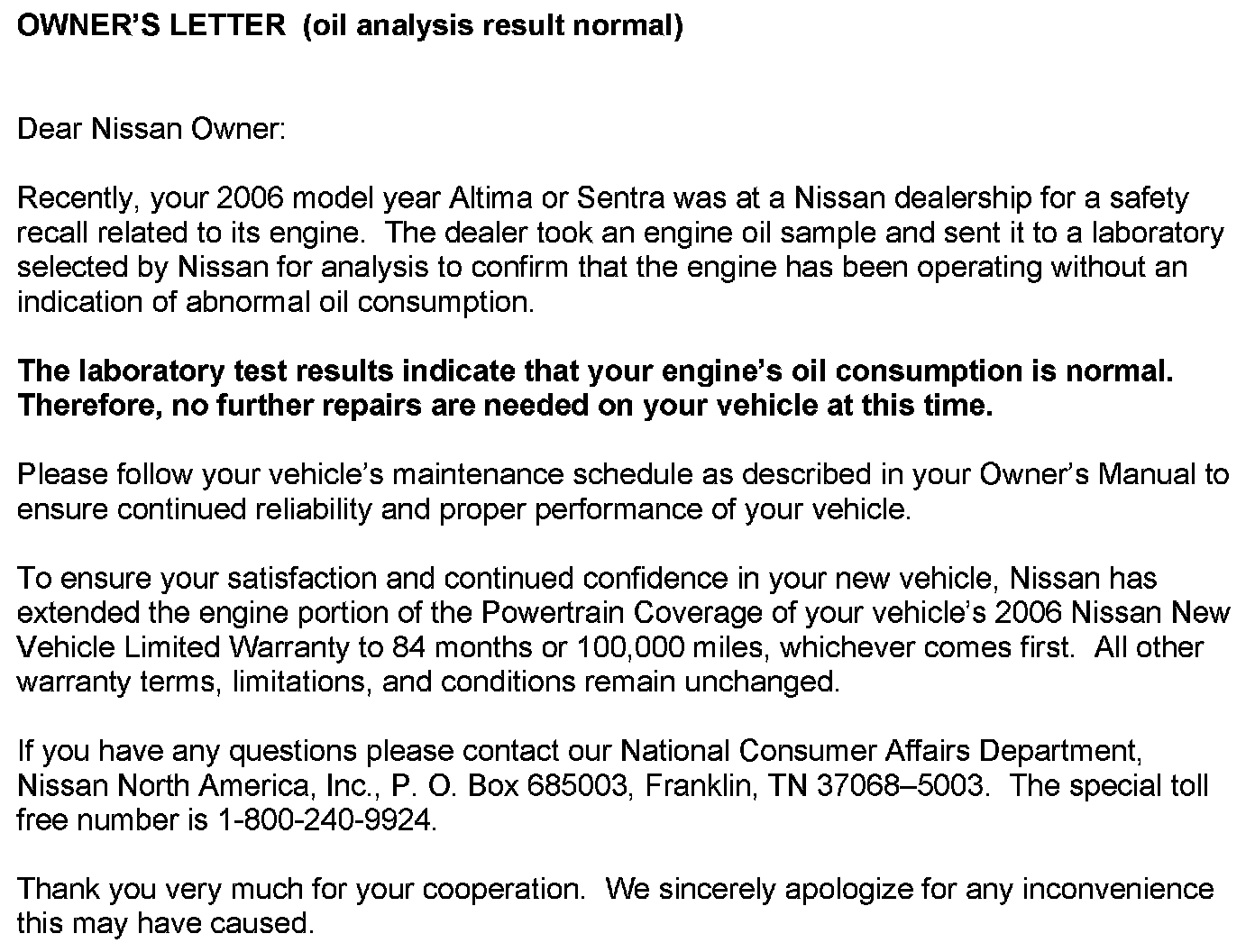 OWNER'S LETTER (oil analysis result normal)

Dear Nissan Owner:

Recently, your 2006 model year Altima or Sentra was at a Nissan dealership for a safety recall related to its engine. The dealer took an engine oil sample and sent it to a laboratory selected by Nissan for analysis to confirm that the engine has been operating without an indication of abnormal oil consumption.

The laboratory test results indicate that your engine's oil consumption is normal. Therefore, no further repairs are needed on your vehicle at this time.

Please follow your vehicle's maintenance schedule as described in your Owner's Manual to ensure continued reliability and proper performance of your vehicle.

To ensure your satisfaction and continued confidence in your new vehicle, Nissan has extended the engine portion of the Powertrain Coverage of your vehicle's 2006 Nissan New Vehicle Limited Warranty to 84 months or 100,000 miles, whichever comes first. All other warranty terms, limitations, and conditions remain unchanged.

If you have any questions please contact our National Consumer Affairs Department, Nissan North America, Inc., P. O. Box 685003, Franklin, TN 37068–5003. The special toll free number is 1-800-240-9924.

Thank you very much for your cooperation. We sincerely apologize for any inconvenience this may have caused.